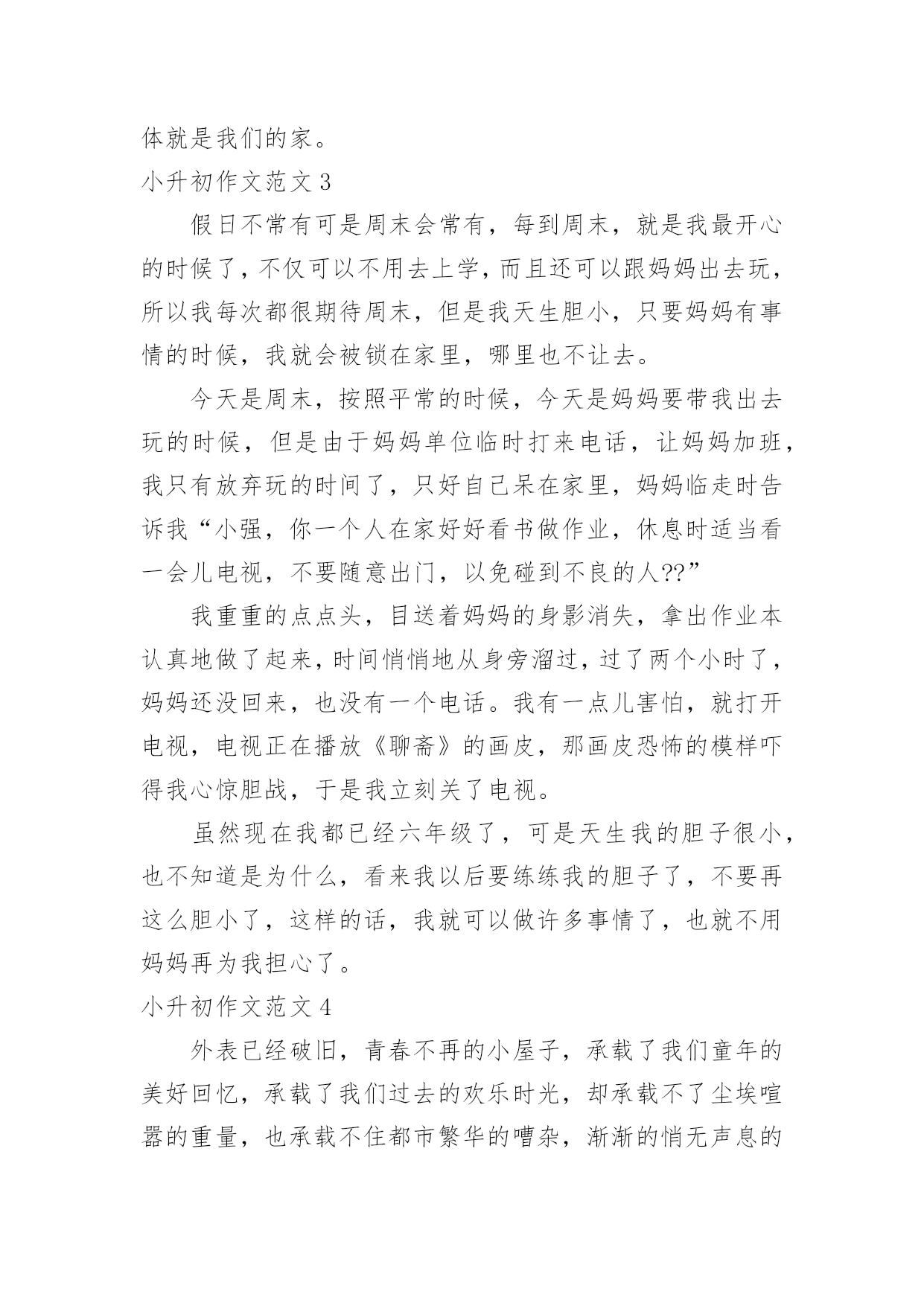 体就是我们的家。

小升初作文范文 3

假日不常有可是周末会常有，每到周末，就是我最开心的时候了，不仅可以不用去上学，而且还可以跟妈妈出去玩，所以我每次都很期待周末，但是我天生胆小，只要妈妈有事情的时候，我就会被锁在家里，哪里也不让去。

今天是周末，按照平常的时候，今天是妈妈要带我出去玩的时候，但是由于妈妈单位临时打来电话，让妈妈加班，我只有放弃玩的时间了，只好自己呆在家里，妈妈临走时告诉我“小强，你一个人在家好好看书做作业，休息时适当看一会儿电视，不要随意出门，以免碰到不良的人??”

我重重的点点头，目送着妈妈的身影消失，拿出作业本认真地做了起来，时间悄悄地从身旁溜过，过了两个小时了，妈妈还没回来，也没有一个电话。我有一点儿害怕，就打开电视，电视正在播放《聊斋》的画皮，那画皮恐怖的模样吓得我心惊胆战，于是我立刻关了电视。

虽然现在我都已经六年级了，可是天生我的胆子很小，也不知道是为什么，看来我以后要练练我的胆子了，不要再这么胆小了，这样的话，我就可以做许多事情了，也就不用妈妈再为我担心了。

小升初作文范文 4

外表已经破旧，青春不再的小屋子，承载了我们童年的美好回忆，承载了我们过去的欢乐时光，却承载不了尘埃喧嚣的重量，也承载不住都市繁华的嘈杂，渐渐的悄无声息的